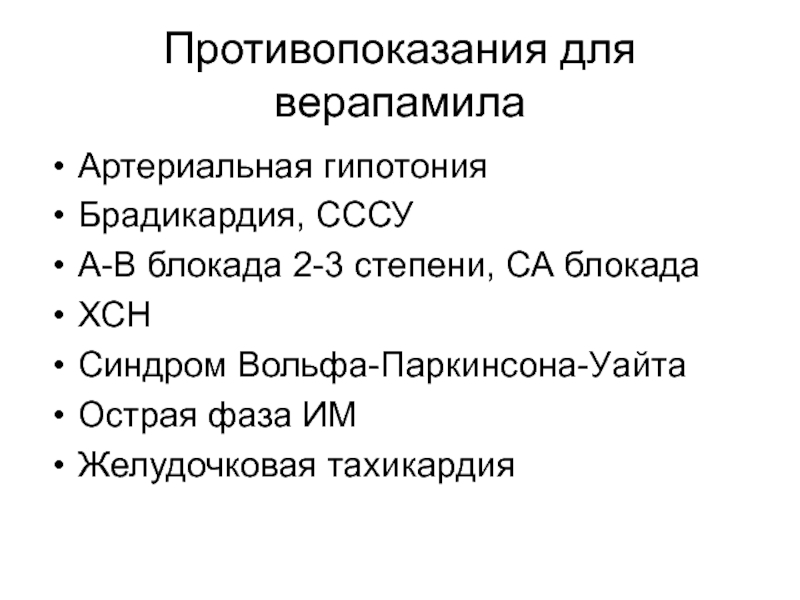 Противопоказания для верапамила

• Артериальная гипотония
• Брадикардия, СССУ
• А-В блокада 2-3 степени, СА блокада
• ХСН
• Синдром Вольфа-Паркинсона-Уайта
• Острая фаза ИМ
• Желудочковая тахикардия